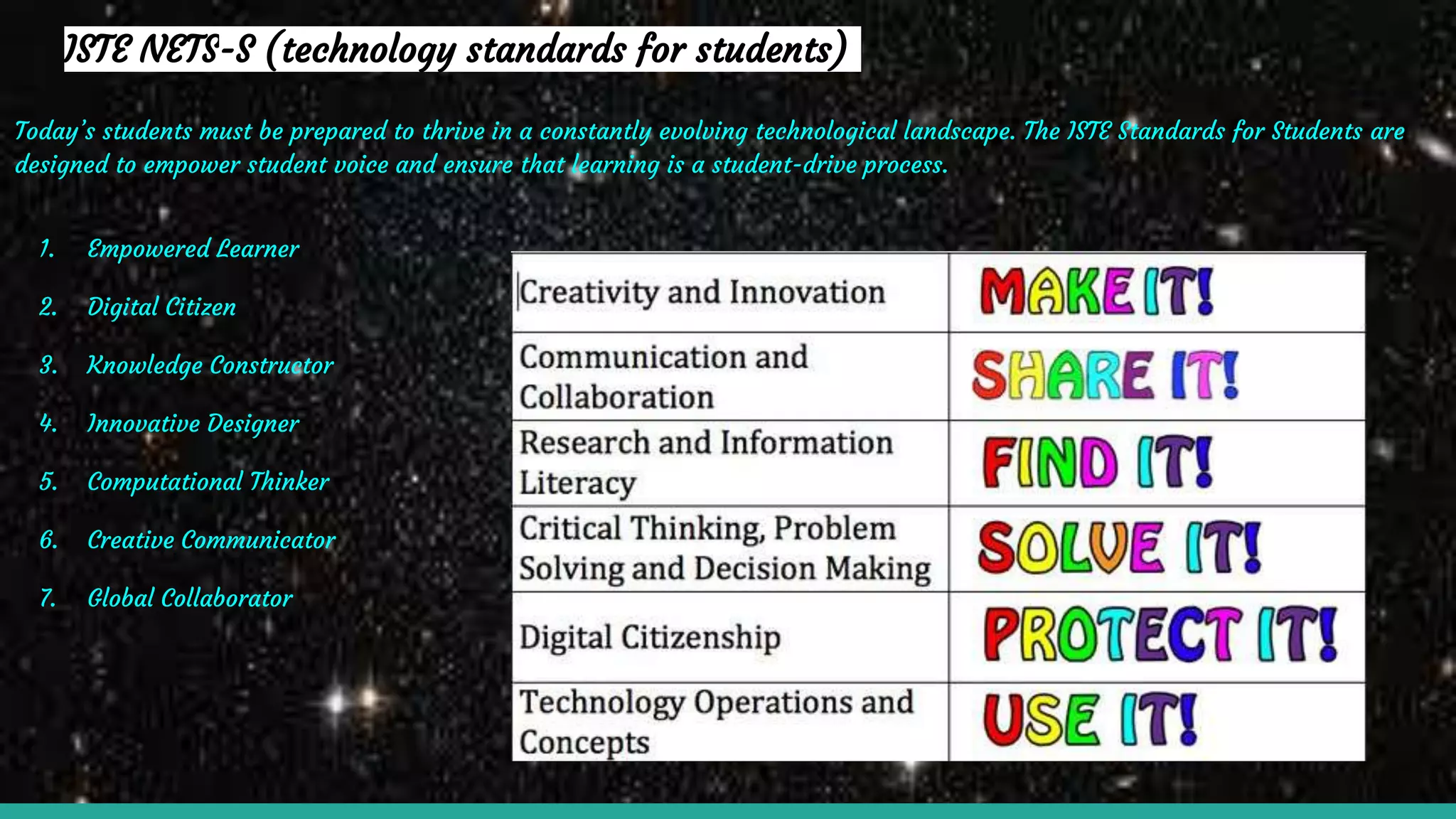 ISTE NETS-S (technology standards for students)

Today's students must be prepared to thrive in a constantly evolving technological landscape. The ISTE Standards for Students are designed to empower student voice and ensure that learning is a student-drive process.

1. Empowered Learner
2. Digital Citizen
3. Knowledge Constructor
4. Innovative Designer
5. Computational Thinker
6. Creative Communicator
7. Global Collaborator

| Creativity and Innovation | MAKE IT! |
|---|---|
| Communication and Collaboration | SHARE IT! |
| Research and Information Literacy | FIND IT! |
| Critical Thinking, Problem Solving and Decision Making | SOLVE IT! |
| Digital Citizenship | PROTECT IT! |
| Technology Operations and Concepts | USE IT! |